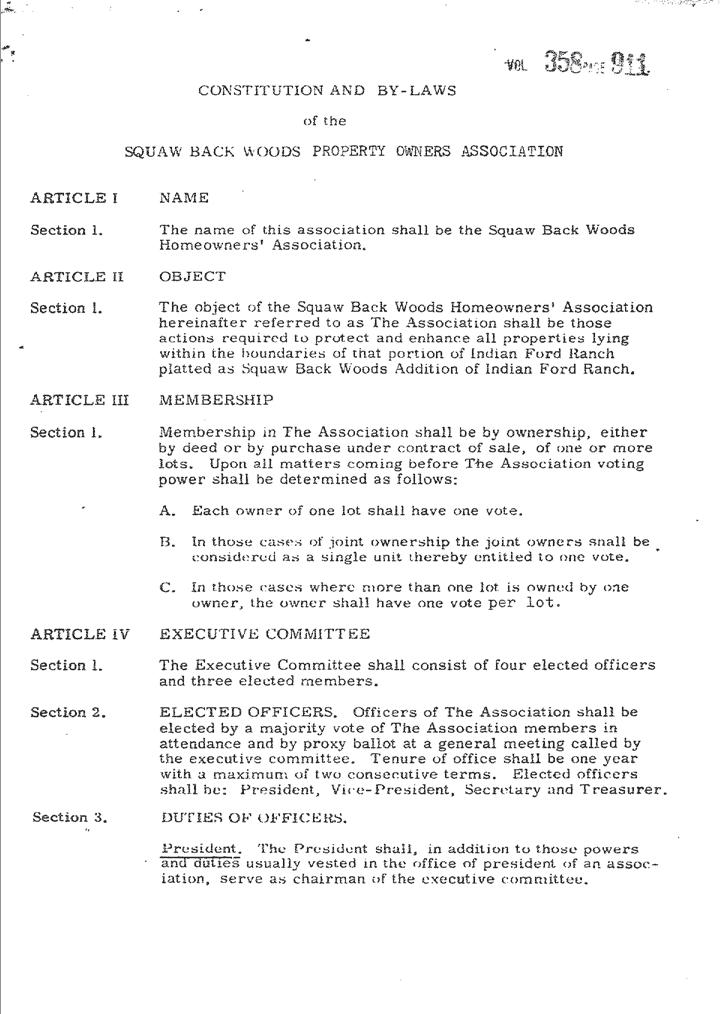 VOL 358 PAGE 911

CONSTITUTION AND BY-LAWS

of the

SQUAW BACK WOODS PROPERTY OWNERS ASSOCIATION

ARTICLE I NAME

Section 1. The name of this association shall be the Squaw Back Woods Homeowners' Association.

ARTICLE II OBJECT

Section 1. The object of the Squaw Back Woods Homeowners' Association hereinafter referred to as The Association shall be those actions required to protect and enhance all properties lying within the boundaries of that portion of Indian Ford Ranch platted as Squaw Back Woods Addition of Indian Ford Ranch.

ARTICLE III MEMBERSHIP

Section 1. Membership in The Association shall be by ownership, either by deed or by purchase under contract of sale, of one or more lots. Upon all matters coming before The Association voting power shall be determined as follows:

A. Each owner of one lot shall have one vote.

B. In those cases of joint ownership the joint owners shall be considered as a single unit thereby entitled to one vote.

C. In those cases where more than one lot is owned by one owner, the owner shall have one vote per lot.

ARTICLE IV EXECUTIVE COMMITTEE

Section 1. The Executive Committee shall consist of four elected officers and three elected members.

Section 2. ELECTED OFFICERS. Officers of The Association shall be elected by a majority vote of The Association members in attendance and by proxy ballot at a general meeting called by the executive committee. Tenure of office shall be one year with a maximum of two consecutive terms. Elected officers shall be: President, Vice-President, Secretary and Treasurer.

Section 3. DUTIES OF OFFICERS.

President. The President shall, in addition to those powers and duties usually vested in the office of president of an association, serve as chairman of the executive committee.